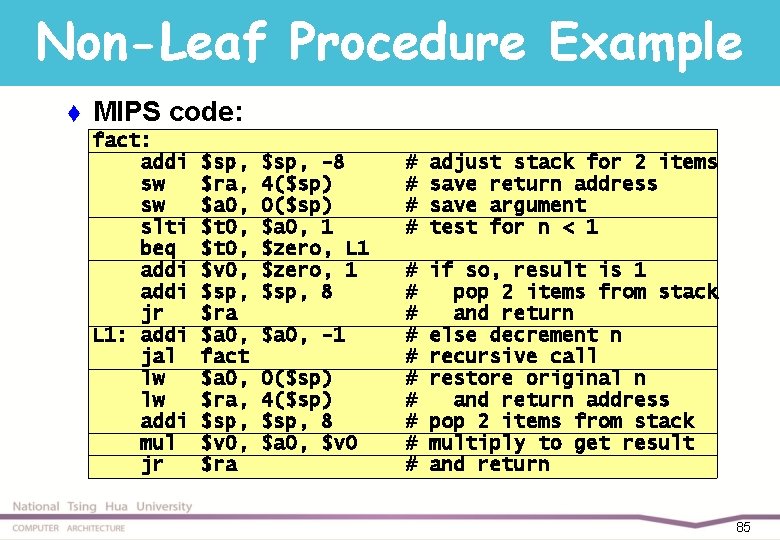 Non-Leaf Procedure Example

♦ MIPS code:

fact:
addi $sp, $sp, -8 # adjust stack for 2 items
sw $ra, 4($sp) # save return address
sw $a0, 0($sp) # save argument
slti $t0, $a0, 1 # test for n < 1
beq $t0, $zero, L1
addi $v0, $zero, 1 # if so, result is 1
addi $sp, $sp, 8 # pop 2 items from stack
jr $ra # and return
L1: addi $a0, $a0, -1 # else decrement n
jal fact # recursive call
lw $a0, 0($sp) # restore original n
lw $ra, 4($sp) # and return address
addi $sp, $sp, 8 # pop 2 items from stack
mul $v0, $a0, $v0 # multiply to get result
jr $ra # and return

National Tsing Hua University
COMPUTER ARCHITECTURE

85